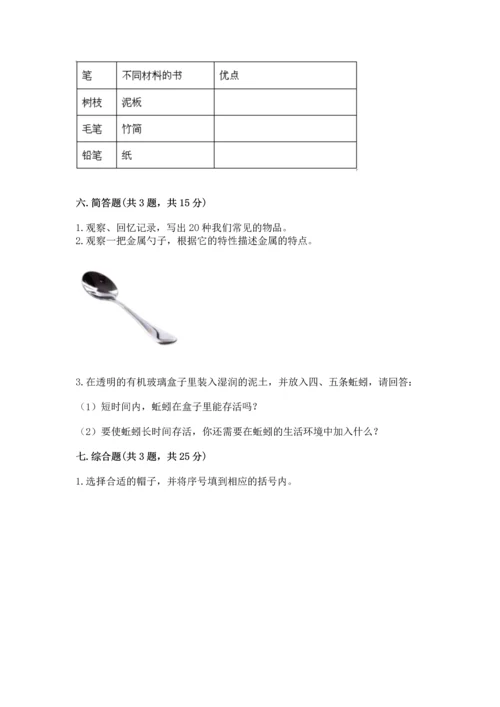 | 笔 | 不同材料的书 | 优点 |
|---|---|---|
| 树枝 | 泥板 | |
| 毛笔 | 竹简 | |
| 铅笔 | 纸 | |

六. 简答题（共 3 题，共 15 分）

1. 观察、回忆记录，写出 20 种我们常见的物品。
2. 观察一把金属勺子，根据它的特性描述金属的特点。

3. 在透明的有机玻璃盒子里装入湿润的泥土，并放入四、五条蚯蚓，请回答：

（1）短时间内，蚯蚓在盒子里能存活吗？

（2）要使蚯蚓长时间存活，你还需要在蚯蚓的生活环境中加入什么？

七. 综合题（共 3 题，共 25 分）

1. 选择合适的帽子，并将序号填到相应的括号内。